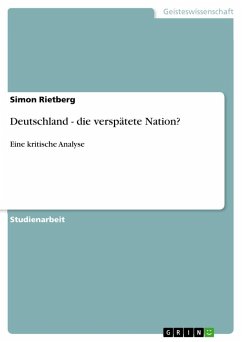 Geisteswissenschaft

Simon Rietberg

Deutschland - die verspätete Nation?

Eine kritische Analyse

Studienarbeit

GRIN